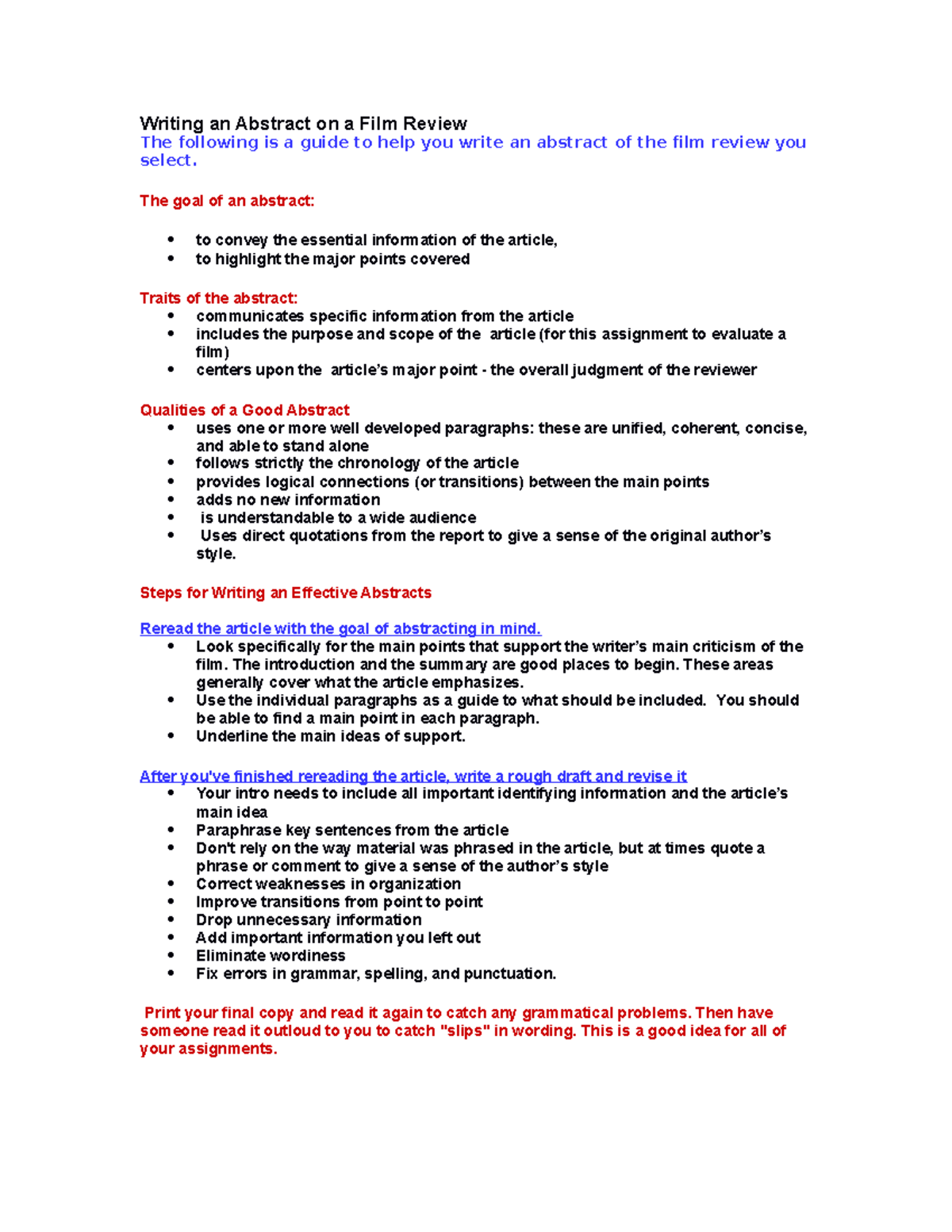 Writing an Abstract on a Film Review
The following is a guide to help you write an abstract of the film review you select.

The goal of an abstract:

• to convey the essential information of the article,
• to highlight the major points covered

Traits of the abstract:
• communicates specific information from the article
• includes the purpose and scope of the article (for this assignment to evaluate a film)
• centers upon the article's major point - the overall judgment of the reviewer

Qualities of a Good Abstract
• uses one or more well developed paragraphs: these are unified, coherent, concise, and able to stand alone
• follows strictly the chronology of the article
• provides logical connections (or transitions) between the main points
• adds no new information
• is understandable to a wide audience
• Uses direct quotations from the report to give a sense of the original author's style.

Steps for Writing an Effective Abstracts

Reread the article with the goal of abstracting in mind.
• Look specifically for the main points that support the writer's main criticism of the film. The introduction and the summary are good places to begin. These areas generally cover what the article emphasizes.
• Use the individual paragraphs as a guide to what should be included. You should be able to find a main point in each paragraph.
• Underline the main ideas of support.

After you've finished rereading the article, write a rough draft and revise it
• Your intro needs to include all important identifying information and the article's main idea
• Paraphrase key sentences from the article
• Don't rely on the way material was phrased in the article, but at times quote a phrase or comment to give a sense of the author's style
• Correct weaknesses in organization
• Improve transitions from point to point
• Drop unnecessary information
• Add important information you left out
• Eliminate wordiness
• Fix errors in grammar, spelling, and punctuation.

Print your final copy and read it again to catch any grammatical problems. Then have someone read it outloud to you to catch "slips" in wording. This is a good idea for all of your assignments.